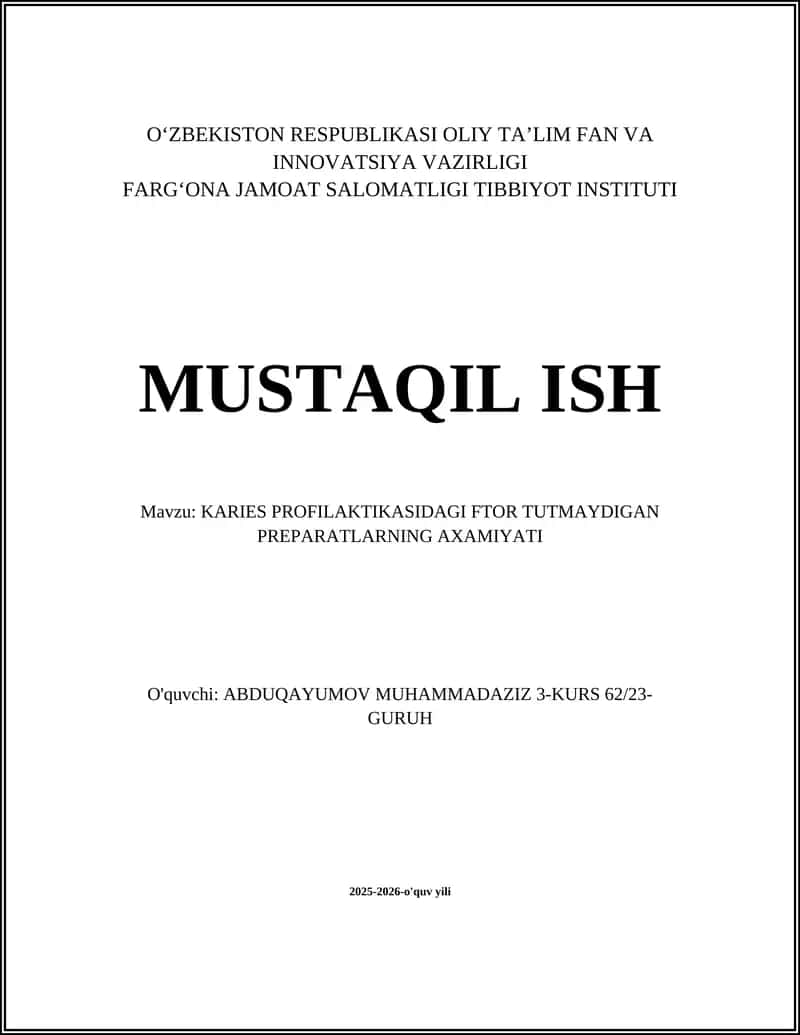 O‘ZBEKISTON RESPUBLIKASI OLIY TA’LIM FAN VA INNOVATSIYA VAZIRLIGI
FARG‘ONA JAMOAT SALOMATLIGI TIBBIYOT INSTITUTI

MUSTAQIL ISH

Mavzu: KARIES PROFILAKTIKASIDAGI FTOR TUTMAYDIGAN PREPARATLARNING AXAMIYATI

O'quvchi: ABDUQAYUMOV MUHAMMADAZIZ 3-KURS 62/23-GURUH

2025-2026-o'quv yili